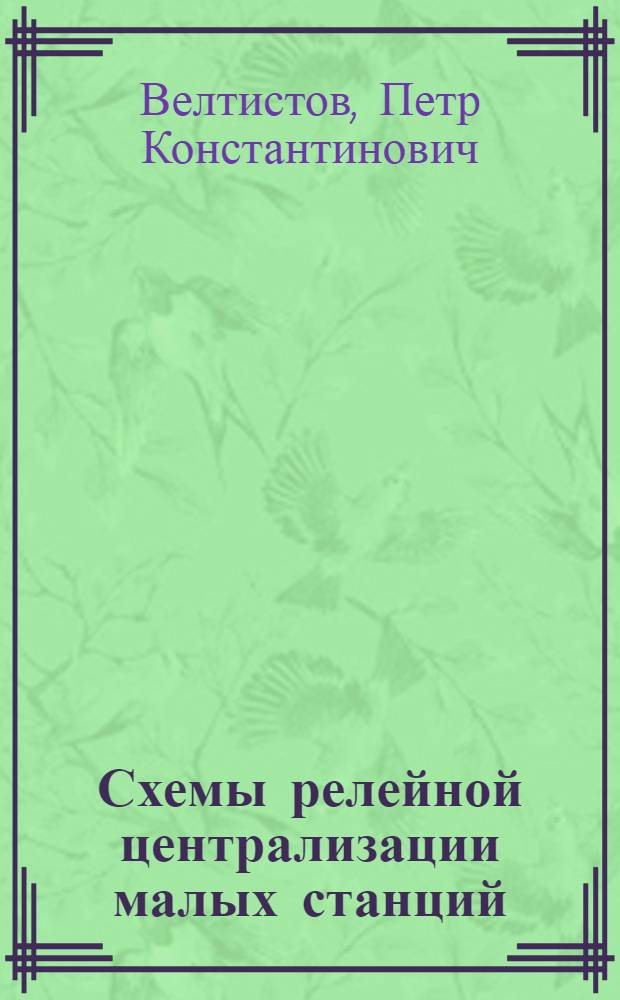 Велтистов, Петр Константинович

Схемы релейной централизации малых станций